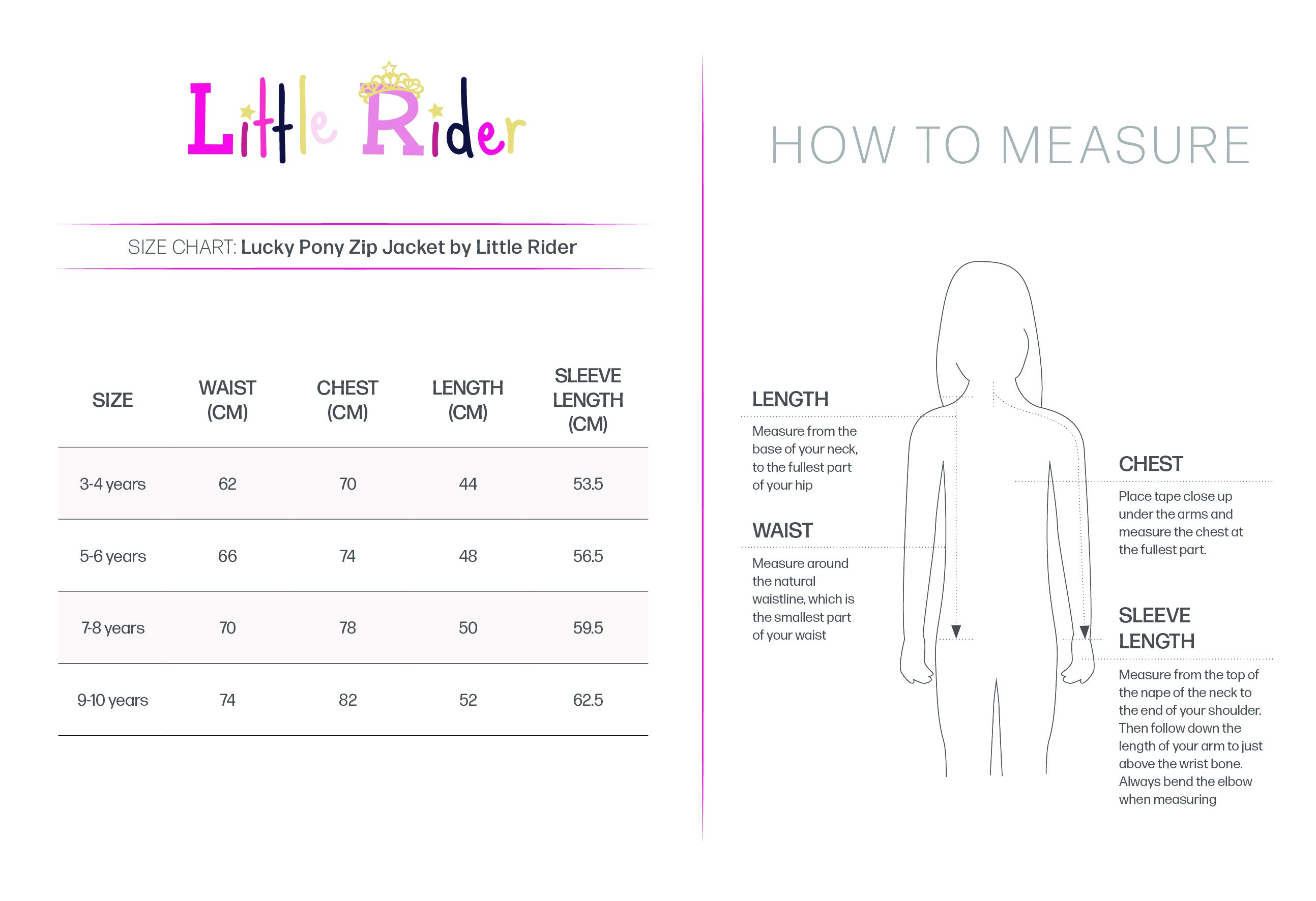 Little Rider

SIZE CHART: Lucky Pony Zip Jacket by Little Rider

| SIZE | WAIST (CM) | CHEST (CM) | LENGTH (CM) | SLEEVE LENGTH (CM) |
|---|---|---|---|---|
| 3-4 years | 62 | 70 | 44 | 53.5 |
| 5-6 years | 66 | 74 | 48 | 56.5 |
| 7-8 years | 70 | 78 | 50 | 59.5 |
| 9-10 years | 74 | 82 | 52 | 62.5 |

HOW TO MEASURE

LENGTH

Measure from the base of your neck, to the fullest part of your hip

WAIST

Measure around the natural waistline, which is the smallest part of your waist

CHEST

Place tape close up under the arms and measure the chest at the fullest part.

SLEEVE LENGTH

Measure from the top of the nape of the neck to the end of your shoulder. Then follow down the length of your arm to just above the wrist bone. Always bend the elbow when measuring